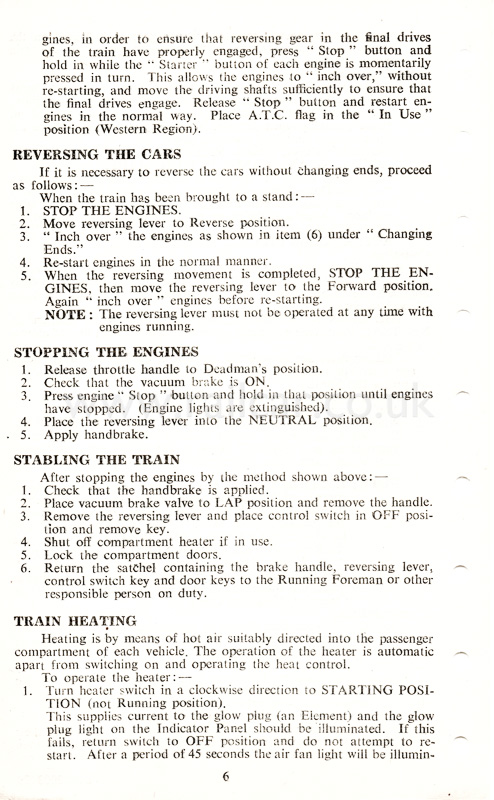 gines, in order to ensure that reversing gear in the final drives of the train have properly engaged, press " Stop " button and hold in while the " Starter " button of each engine is momentarily pressed in turn. This allows the engines to " inch over," without re-starting, and move the driving shafts sufficiently to ensure that the final drives engage. Release " Stop " button and restart engines in the normal way. Place A.T.C. flag in the " In Use " position (Western Region).

REVERSING THE CARS

If it is necessary to reverse the cars without changing ends, proceed as follows:—

When the train has been brought to a stand:—

1. STOP THE ENGINES.
2. Move reversing lever to Reverse position.
3. " Inch over " the engines as shown in item (6) under " Changing Ends."
4. Re-start engines in the normal manner.
5. When the reversing movement is completed, STOP THE ENGINES, then move the reversing lever to the Forward position. Again " inch over " engines before re-starting.

NOTE: The reversing lever must not be operated at any time with engines running.

STOPPING THE ENGINES

1. Release throttle handle to Deadman's position.
2. Check that the vacuum brake is ON.
3. Press engine " Stop " button and hold in that position until engines have stopped. (Engine lights are extinguished).
4. Place the reversing lever into the NEUTRAL position.
5. Apply handbrake.

STABLING THE TRAIN

After stopping the engines by the method shown above:—

1. Check that the handbrake is applied.
2. Place vacuum brake valve to LAP position and remove the handle.
3. Remove the reversing lever and place control switch in OFF position and remove key.
4. Shut off compartment heater if in use.
5. Lock the compartment doors.
6. Return the satchel containing the brake handle, reversing lever, control switch key and door keys to the Running Foreman or other responsible person on duty.

TRAIN HEATING

Heating is by means of hot air suitably directed into the passenger compartment of each vehicle. The operation of the heater is automatic apart from switching on and operating the heat control.

To operate the heater:—

1. Turn heater switch in a clockwise direction to STARTING POSITION (not Running position).
This supplies current to the glow plug (an Element) and the glow plug light on the Indicator Panel should be illuminated. If this fails, return switch to OFF position and do not attempt to restart. After a period of 45 seconds the air fan light will be illumin-

6